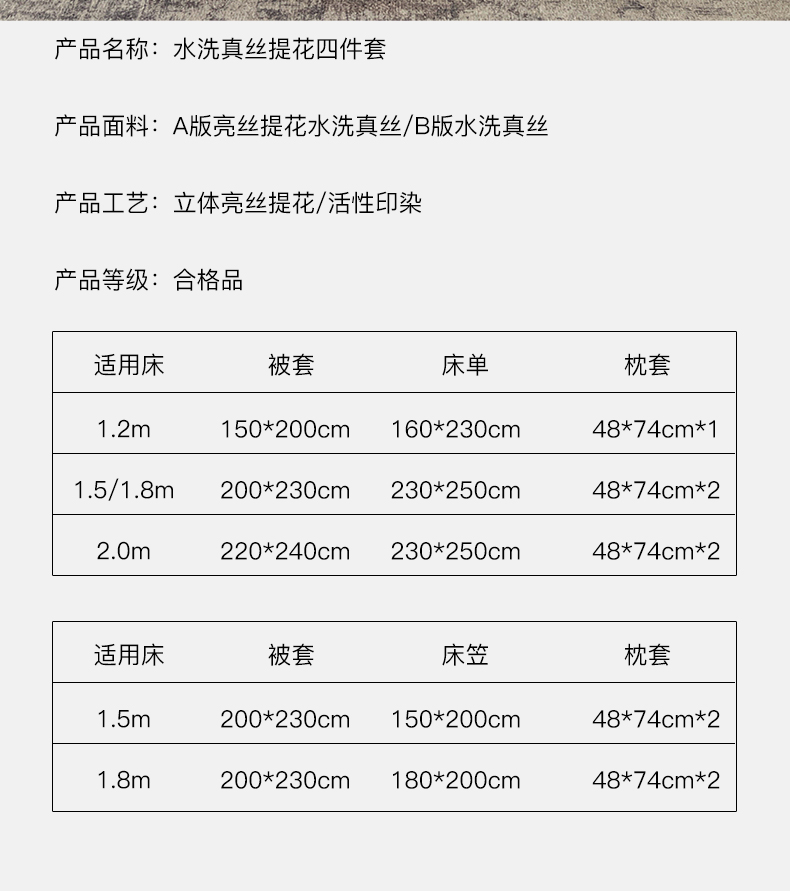 产品名称：水洗真丝提花四件套

产品面料：A版亮丝提花水洗真丝/B版水洗真丝

产品工艺：立体亮丝提花/活性印染

产品等级：合格品

| 适用床 | 被套 | 床单 | 枕套 |
|---|---|---|---|
| 1.2m | 150*200cm | 160*230cm | 48*74cm*1 |
| 1.5/1.8m | 200*230cm | 230*250cm | 48*74cm*2 |
| 2.0m | 220*240cm | 230*250cm | 48*74cm*2 |

| 适用床 | 被套 | 床笠 | 枕套 |
|---|---|---|---|
| 1.5m | 200*230cm | 150*200cm | 48*74cm*2 |
| 1.8m | 200*230cm | 180*200cm | 48*74cm*2 |